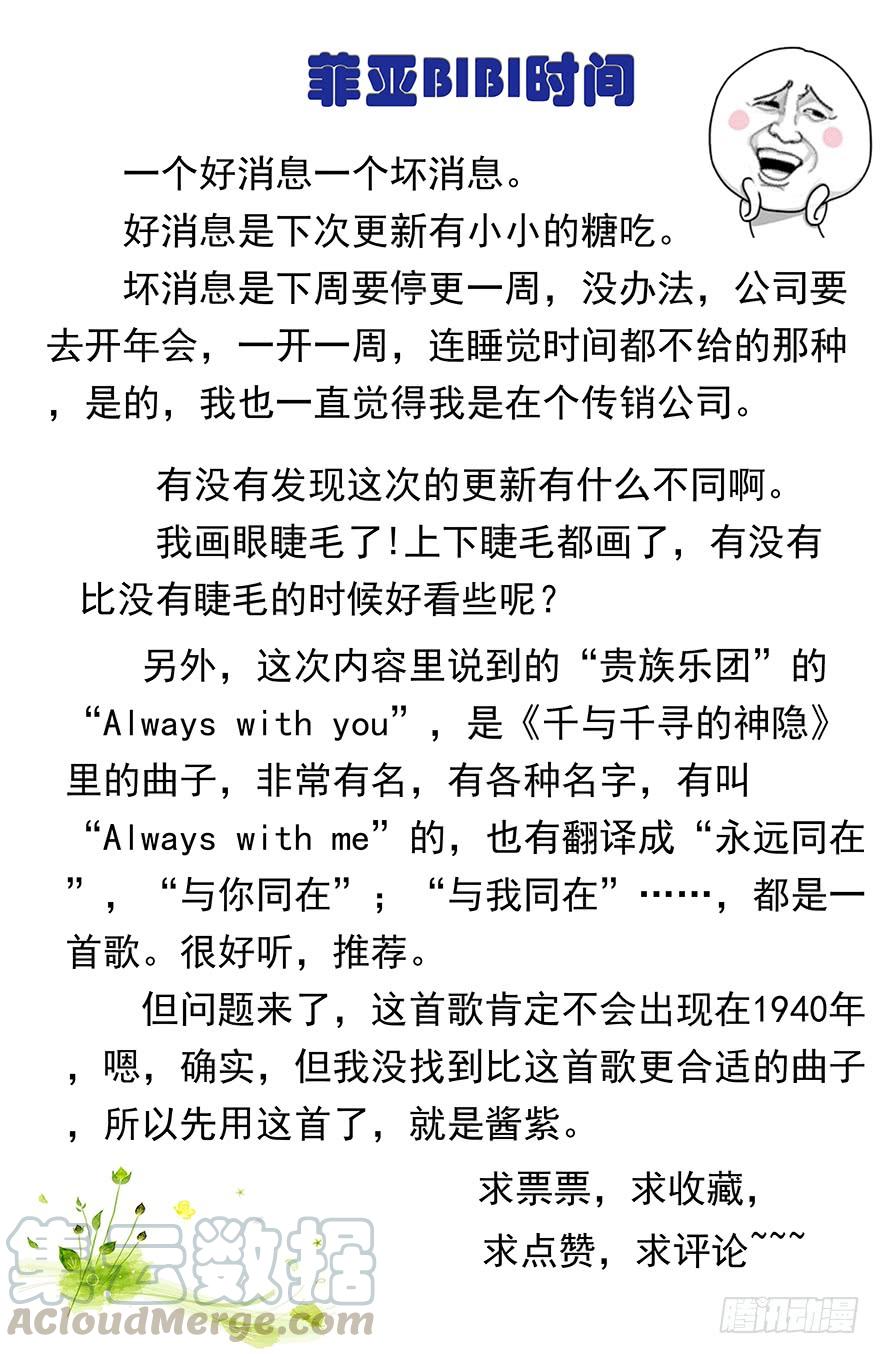 菲亚BIBI时间

一个好消息一个坏消息。

好消息是下次更新有小小的糖吃。

坏消息是下周要停更一周，没办法，公司要去开年会，一开一周，连睡觉时间都不给的那种，是的，我也一直觉得我是在个传销公司。

有没有发现这次的更新有什么不同啊。

我画眼睫毛了!上下睫毛都画了，有没有比没有睫毛的时候好看些呢？

另外，这次内容里说到的“贵族乐团”的“Always with you”，是《千与千寻的神隐》里的曲子，非常有名，有各种名字，有叫“Always with me”的，也有翻译成“永远同在”，“与你同在”；“与我同在”……，都是一首歌。很好听，推荐。

但问题来了，这首歌肯定不会出现在1940年，嗯，确实，但我没找到比这首歌更合适的曲子，所以先用这首了，就是酱紫。

求票票，求收藏，
求点赞，求评论~~~

集云数据
ACloudMerge.com
腾讯动漫